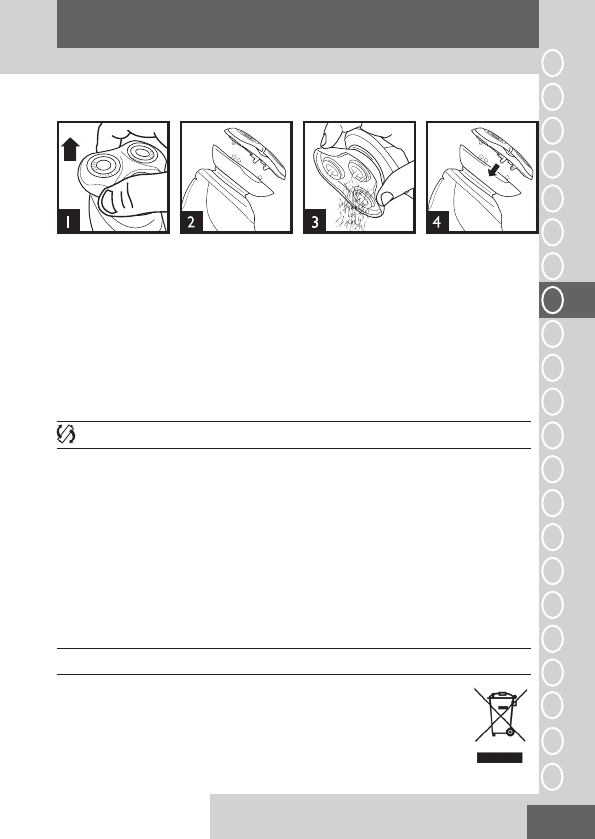 1

2

3

4